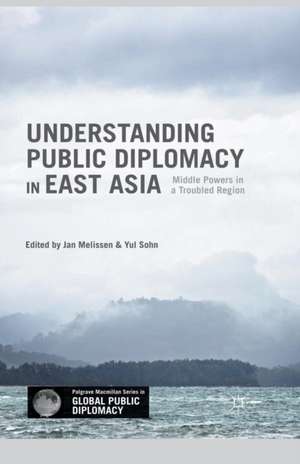 UNDERSTANDING PUBLIC DIPLOMACY IN EAST ASIA

Middle Powers in a Troubled Region

Edited by Jan Melissen & Yul Sohn

Palgrave Macmillan Series in
GLOBAL PUBLIC DIPLOMACY